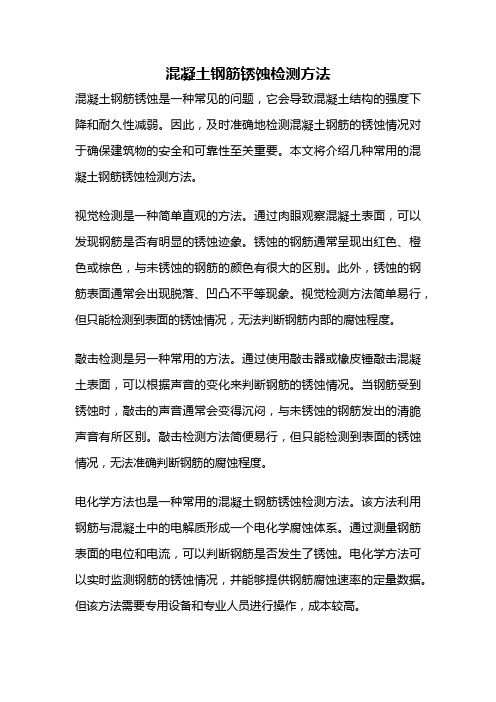 混凝土钢筋锈蚀检测方法

混凝土钢筋锈蚀是一种常见的问题，它会导致混凝土结构的强度下降和耐久性减弱。因此，及时准确地检测混凝土钢筋的锈蚀情况对于确保建筑物的安全和可靠性至关重要。本文将介绍几种常用的混凝土钢筋锈蚀检测方法。

视觉检测是一种简单直观的方法。通过肉眼观察混凝土表面，可以发现钢筋是否有明显的锈蚀迹象。锈蚀的钢筋通常呈现出红色、橙色或棕色，与未锈蚀的钢筋的颜色有很大的区别。此外，锈蚀的钢筋表面通常会出现脱落、凹凸不平等现象。视觉检测方法简单易行，但只能检测到表面的锈蚀情况，无法判断钢筋内部的腐蚀程度。

敲击检测是另一种常用的方法。通过使用敲击器或橡皮锤敲击混凝土表面，可以根据声音的变化来判断钢筋的锈蚀情况。当钢筋受到锈蚀时，敲击的声音通常会变得沉闷，与未锈蚀的钢筋发出的清脆声音有所区别。敲击检测方法简便易行，但只能检测到表面的锈蚀情况，无法准确判断钢筋的腐蚀程度。

电化学方法也是一种常用的混凝土钢筋锈蚀检测方法。该方法利用钢筋与混凝土中的电解质形成一个电化学腐蚀体系。通过测量钢筋表面的电位和电流，可以判断钢筋是否发生了锈蚀。电化学方法可以实时监测钢筋的锈蚀情况，并能够提供钢筋腐蚀速率的定量数据。但该方法需要专用设备和专业人员进行操作，成本较高。